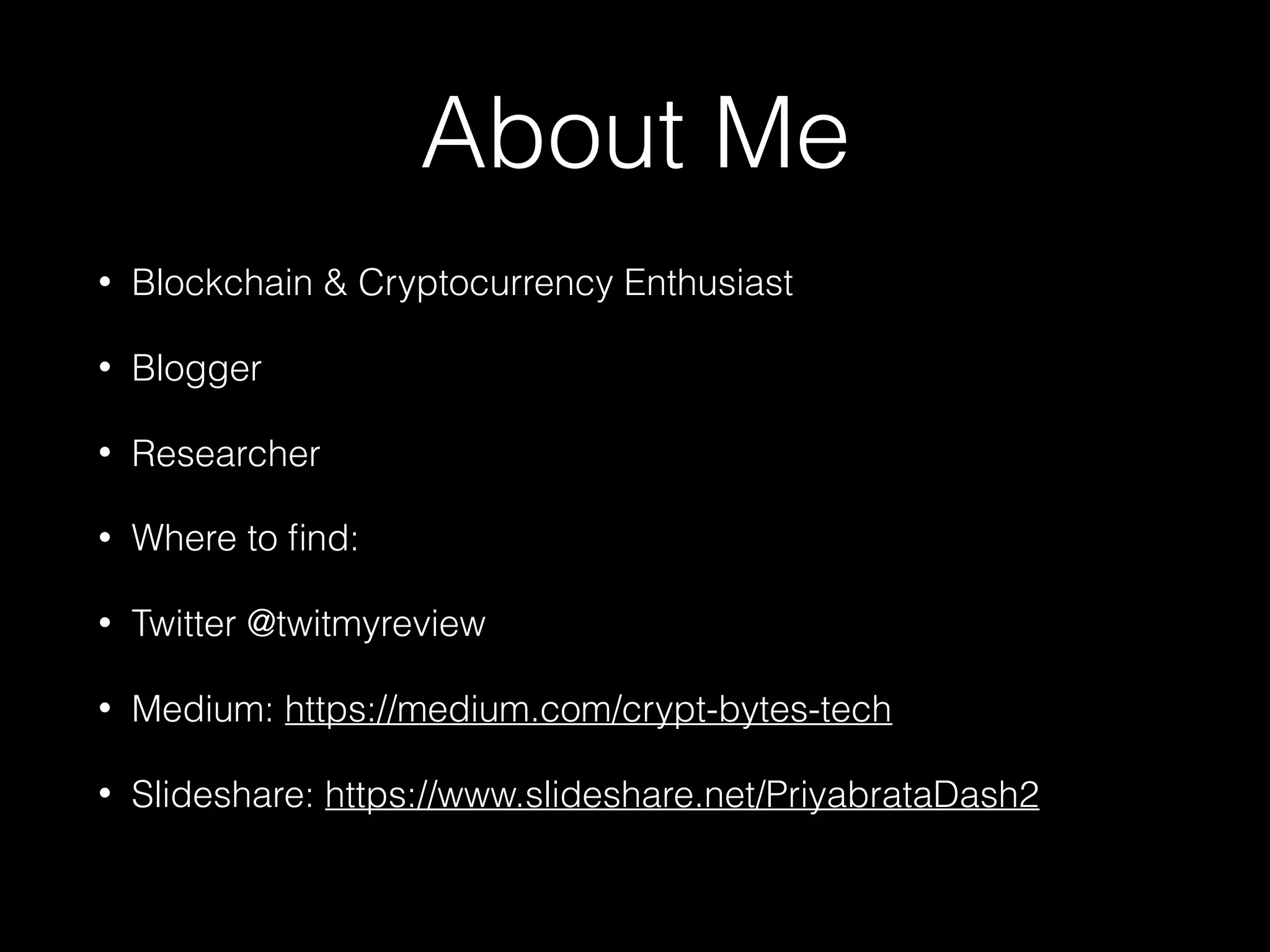 About Me

• Blockchain & Cryptocurrency Enthusiast

• Blogger

• Researcher

• Where to find:

• Twitter @twitmyreview

• Medium: https://medium.com/crypt-bytes-tech

• Slideshare: https://www.slideshare.net/PriyabrataDash2